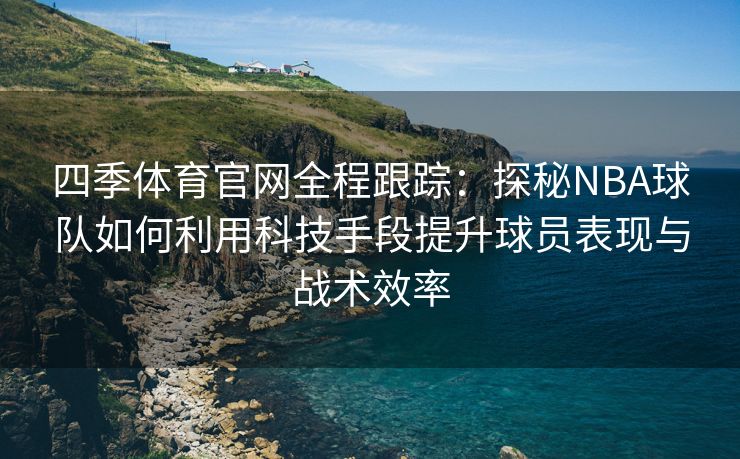 四季体育官网全程跟踪：探秘NBA球队如何利用科技手段提升球员表现与战术效率